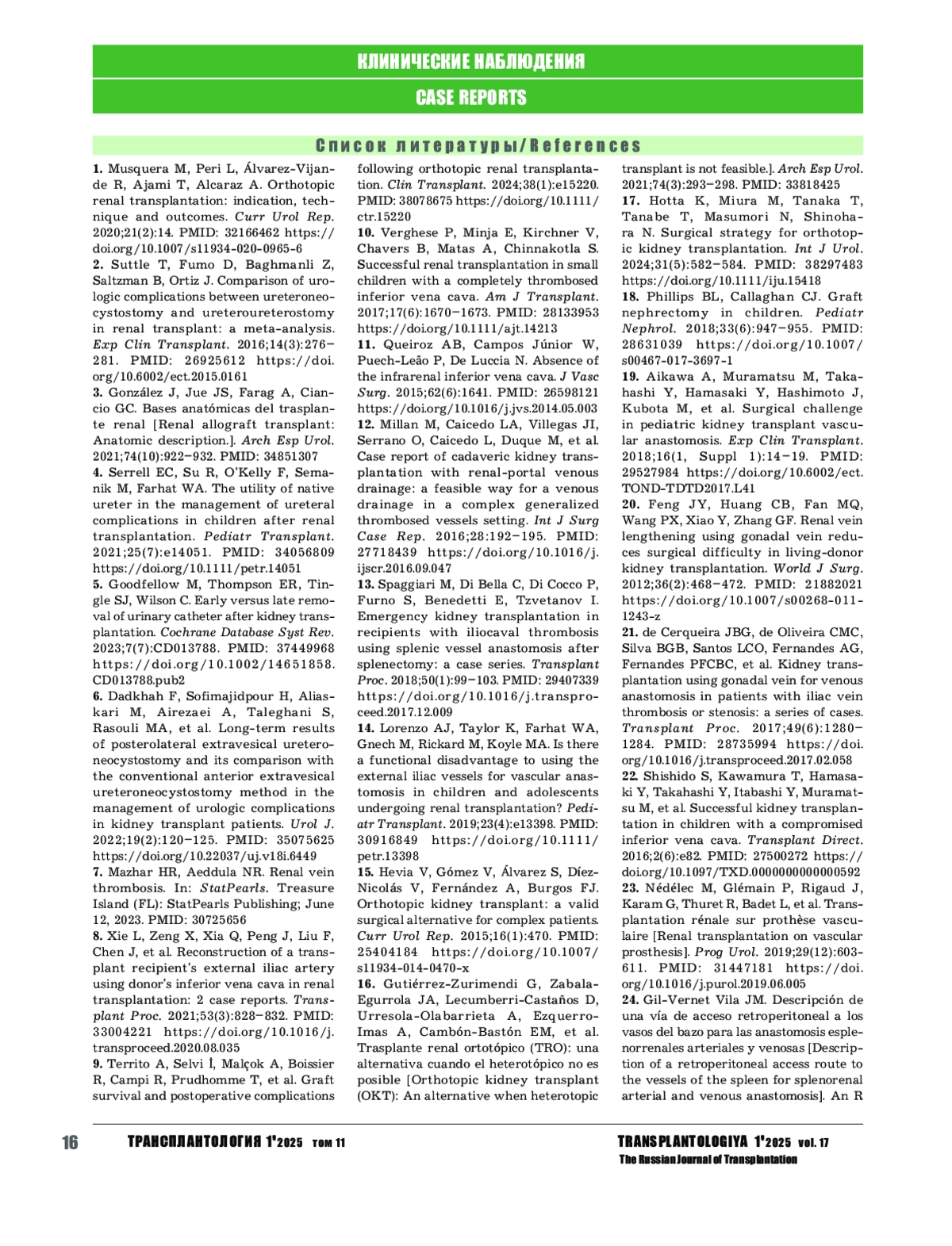 КЛИНИЧЕСКИЕ НАБЛЮДЕНИЯ
CASE REPORTS

Список литературы/References

1. Musquera M, Peri L, Álvarez-Vijande R, Ajami T, Alcaraz A. Orthotopic renal transplantation: indication, technique and outcomes. Curr Urol Rep. 2020;21(2):14. PMID: 32166462 https://doi.org/10.1007/s11934-020-0965-6
2. Suttle T, Fumo D, Baghmanli Z, Saltzman B, Ortiz J. Comparison of urologic complications between ureteroneocystostomy and ureteroureterostomy in renal transplant: a meta-analysis. Exp Clin Transplant. 2016;14(3):276–281. PMID: 26925612 https://doi.org/10.6002/ect.2015.0161
3. González J, Jue JS, Farag A, Ciancio GC. Bases anatómicas del trasplante renal [Renal allograft transplant: Anatomic description.]. Arch Esp Urol. 2021;74(10):922–932. PMID: 34851307
4. Serrell EC, Su R, O'Kelly F, Semanik M, Farhat WA. The utility of native ureter in the management of ureteral complications in children after renal transplantation. Pediatr Transplant. 2021;25(7):e14051. PMID: 34056809 https://doi.org/10.1111/petr.14051
5. Goodfellow M, Thompson ER, Tingle SJ, Wilson C. Early versus late removal of urinary catheter after kidney transplantation. Cochrane Database Syst Rev. 2023;7(7):CD013788. PMID: 37449968 https://doi.org/10.1002/14651858.CD013788.pub2
6. Dadkhah F, Sofimajidpour H, Aliaskari M, Airezaei A, Taleghani S, Rasouli MA, et al. Long-term results of posterolateral extravesical ureteroneocystostomy and its comparison with the conventional anterior extravesical ureteroneocystostomy method in the management of urologic complications in kidney transplant patients. Urol J. 2022;19(2):120–125. PMID: 35075625 https://doi.org/10.22037/uj.v18i.6449
7. Mazhar HR, Aeddula NR. Renal vein thrombosis. In: StatPearls. Treasure Island (FL): StatPearls Publishing; June 12, 2023. PMID: 30725656
8. Xie L, Zeng X, Xia Q, Peng J, Liu F, Chen J, et al. Reconstruction of a transplant recipient's external iliac artery using donor's inferior vena cava in renal transplantation: 2 case reports. Transplant Proc. 2021;53(3):828–832. PMID: 33004221 https://doi.org/10.1016/j.transproceed.2020.08.035
9. Territo A, Selvi İ, Malçok A, Boissier R, Campi R, Prudhomme T, et al. Graft survival and postoperative complications following orthotopic renal transplantation. Clin Transplant. 2024;38(1):e15220. PMID: 38078675 https://doi.org/10.1111/ctr.15220
10. Verghese P, Minja E, Kirchner V, Chavers B, Matas A, Chinnakotla S. Successful renal transplantation in small children with a completely thrombosed inferior vena cava. Am J Transplant. 2017;17(6):1670–1673. PMID: 28133953 https://doi.org/10.1111/ajt.14213
11. Queiroz AB, Campos Júnior W, Puech-Leão P, De Luccia N. Absence of the infrarenal inferior vena cava. J Vasc Surg. 2015;62(6):1641. PMID: 26598121 https://doi.org/10.1016/j.jvs.2014.05.003
12. Millan M, Caicedo LA, Villegas JI, Serrano O, Caicedo L, Duque M, et al. Case report of cadaveric kidney transplantation with renal-portal venous drainage: a feasible way for a venous drainage in a complex generalized thrombosed vessels setting. Int J Surg Case Rep. 2016;28:192–195. PMID: 27718439 https://doi.org/10.1016/j.ijscr.2016.09.047
13. Spaggiari M, Di Bella C, Di Cocco P, Furno S, Benedetti E, Tzvetanov I. Emergency kidney transplantation in recipients with iliocaval thrombosis using splenic vessel anastomosis after splenectomy: a case series. Transplant Proc. 2018;50(1):99–103. PMID: 29407339 https://doi.org/10.1016/j.transproceed.2017.12.009
14. Lorenzo AJ, Taylor K, Farhat WA, Gnech M, Rickard M, Koyle MA. Is there a functional disadvantage to using the external iliac vessels for vascular anastomosis in children and adolescents undergoing renal transplantation? Pediatr Transplant. 2019;23(4):e13398. PMID: 30916849 https://doi.org/10.1111/petr.13398
15. Hevia V, Gómez V, Álvarez S, Díez-Nicolás V, Fernández A, Burgos FJ. Orthotopic kidney transplant: a valid surgical alternative for complex patients. Curr Urol Rep. 2015;16(1):470. PMID: 25404184 https://doi.org/10.1007/s11934-014-0470-x
16. Gutiérrez-Zurimendi G, Zabala-Egurrola JA, Lecumberri-Castaños D, Urresola-Olabarrieta A, Ezquerro-Imas A, Cambón-Bastón EM, et al. Trasplante renal ortotópico (TRO): una alternativa cuando el heterotópico no es posible [Orthotopic kidney transplant (OKT): An alternative when heterotopic transplant is not feasible.]. Arch Esp Urol. 2021;74(3):293–298. PMID: 33818425
17. Hotta K, Miura M, Tanaka T, Tanabe T, Masumori N, Shinohara N. Surgical strategy for orthotopic kidney transplantation. Int J Urol. 2024;31(5):582–584. PMID: 38297483 https://doi.org/10.1111/iju.15418
18. Phillips BL, Callaghan CJ. Graft nephrectomy in children. Pediatr Nephrol. 2018;33(6):947–955. PMID: 28631039 https://doi.org/10.1007/s00467-017-3697-1
19. Aikawa A, Muramatsu M, Takahashi Y, Hamasaki Y, Hashimoto J, Kubota M, et al. Surgical challenge in pediatric kidney transplant vascular anastomosis. Exp Clin Transplant. 2018;16(1, Suppl 1):14–19. PMID: 29527984 https://doi.org/10.6002/ect.TOND-TDTD2017.L41
20. Feng JY, Huang CB, Fan MQ, Wang PX, Xiao Y, Zhang GF. Renal vein lengthening using gonadal vein reduces surgical difficulty in living-donor kidney transplantation. World J Surg. 2012;36(2):468–472. PMID: 21882021 https://doi.org/10.1007/s00268-011-1243-z
21. de Cerqueira JBG, de Oliveira CMC, Silva BGB, Santos LCO, Fernandes AG, Fernandes PFCBC, et al. Kidney transplantation using gonadal vein for venous anastomosis in patients with iliac vein thrombosis or stenosis: a series of cases. Transplant Proc. 2017;49(6):1280–1284. PMID: 28735994 https://doi.org/10.1016/j.transproceed.2017.02.058
22. Shishido S, Kawamura T, Hamasaki Y, Takahashi Y, Itabashi Y, Muramatsu M, et al. Successful kidney transplantation in children with a compromised inferior vena cava. Transplant Direct. 2016;2(6):e82. PMID: 27500272 https://doi.org/10.1097/TXD.0000000000000592
23. Nédélec M, Glémain P, Rigaud J, Karam G, Thuret R, Badet L, et al. Transplantation rénale sur prothèse vasculaire [Renal transplantation on vascular prosthesis]. Prog Urol. 2019;29(12):603-611. PMID: 31447181 https://doi.org/10.1016/j.purol.2019.06.005
24. Gil-Vernet Vila JM. Descripción de una vía de acceso retroperitoneal a los vasos del bazo para las anastomosis esplenorrenales arteriales y venosas [Description of a retroperitoneal access route to the vessels of the spleen for splenorenal arterial and venous anastomosis]. An R

16 ТРАНСПЛАНТОЛОГИЯ 1'2025 том 11 TRANSPLANTOLOGIYA 1'2025 vol. 17
The Russian Journal of Transplantation